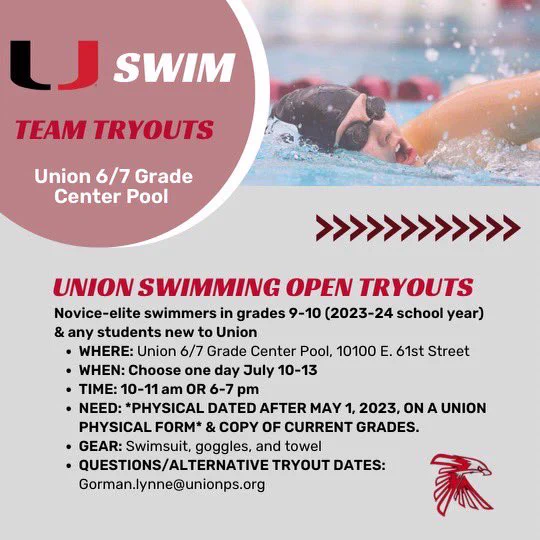 U SWIM

TEAM TRYOUTS

Union 6/7 Grade Center Pool

UNION SWIMMING OPEN TRYOUTS

Novice-elite swimmers in grades 9-10 (2023-24 school year) & any students new to Union

• WHERE: Union 6/7 Grade Center Pool, 10100 E. 61st Street
• WHEN: Choose one day July 10-13
• TIME: 10-11 am OR 6-7 pm
• NEED: *PHYSICAL DATED AFTER MAY 1, 2023, ON A UNION PHYSICAL FORM* & COPY OF CURRENT GRADES.
• GEAR: Swimsuit, goggles, and towel
• QUESTIONS/ALTERNATIVE TRYOUT DATES: Gorman.lynne@unionps.org